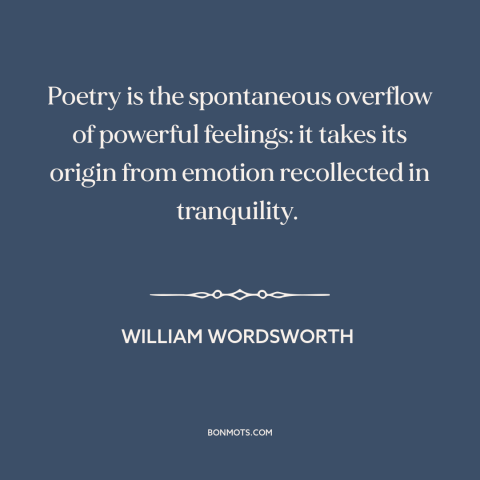 Poetry is the spontaneous overflow of powerful feelings: it takes its origin from emotion recollected in tranquility.

WILLIAM WORDSWORTH

BONMOTS.COM